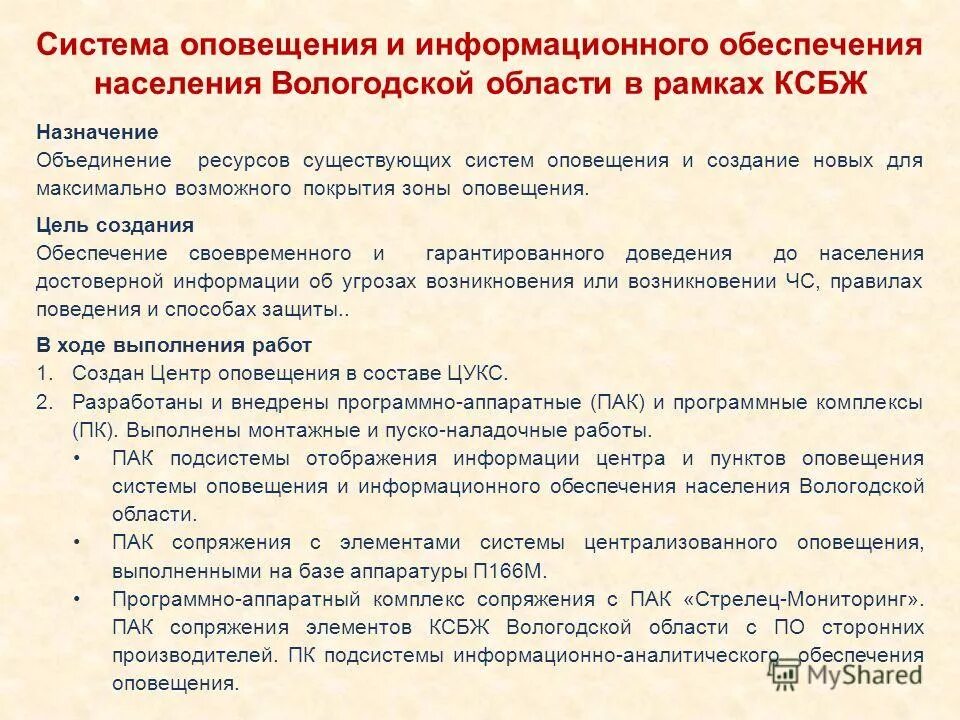 Система оповещения и информационного обеспечения населения Вологодской области в рамках КСБЖ

Назначение
Объединение ресурсов существующих систем оповещения и создание новых для максимально возможного покрытия зоны оповещения.

Цель создания
Обеспечение своевременного и гарантированного доведения до населения достоверной информации об угрозах возникновения или возникновении ЧС, правилах поведения и способах защиты..

В ходе выполнения работ
1. Создан Центр оповещения в составе ЦУКС.
2. Разработаны и внедрены программно-аппаратные (ПАК) и программные комплексы (ПК). Выполнены монтажные и пуско-наладочные работы.
• ПАК подсистемы отображения информации центра и пунктов оповещения системы оповещения и информационного обеспечения населения Вологодской области.
• ПАК сопряжения с элементами системы централизованного оповещения, выполненными на базе аппаратуры П166М.
• Программно-аппаратный комплекс сопряжения с ПАК «Стрелец-Мониторинг». ПАК сопряжения элементов КСБЖ Вологодской области с ПО сторонних производителей. ПК подсистемы информационно-аналитического обеспечения оповещения.

MyShared